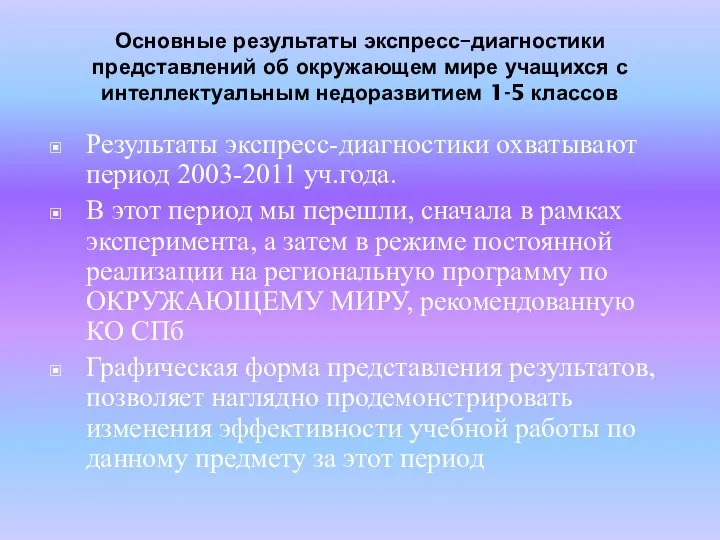 Основные результаты экспресс-диагностики представлений об окружающем мире учащихся с интеллектуальным недоразвитием 1-5 классов

Результаты экспресс-диагностики охватывают период 2003-2011 уч.года.

В этот период мы перешли, сначала в рамках эксперимента, а затем в режиме постоянной реализации на региональную программу по ОКРУЖАЮЩЕМУ МИРУ, рекомендованную КО СПб

Графическая форма представления результатов, позволяет наглядно продемонстрировать изменения эффективности учебной работы по данному предмету за этот период